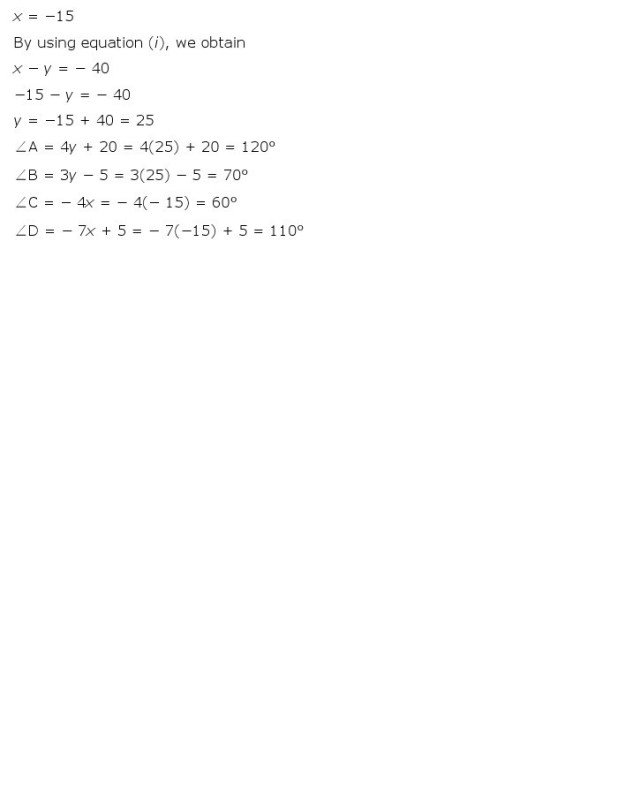 $x = -15$

By using equation (i), we obtain

$x - y = -40$

$-15 - y = -40$

$y = -15 + 40 = 25$

$\angle A = 4y + 20 = 4(25) + 20 = 120^\circ$

$\angle B = 3y - 5 = 3(25) - 5 = 70^\circ$

$\angle C = -4x = -4(-15) = 60^\circ$

$\angle D = -7x + 5 = -7(-15) + 5 = 110^\circ$